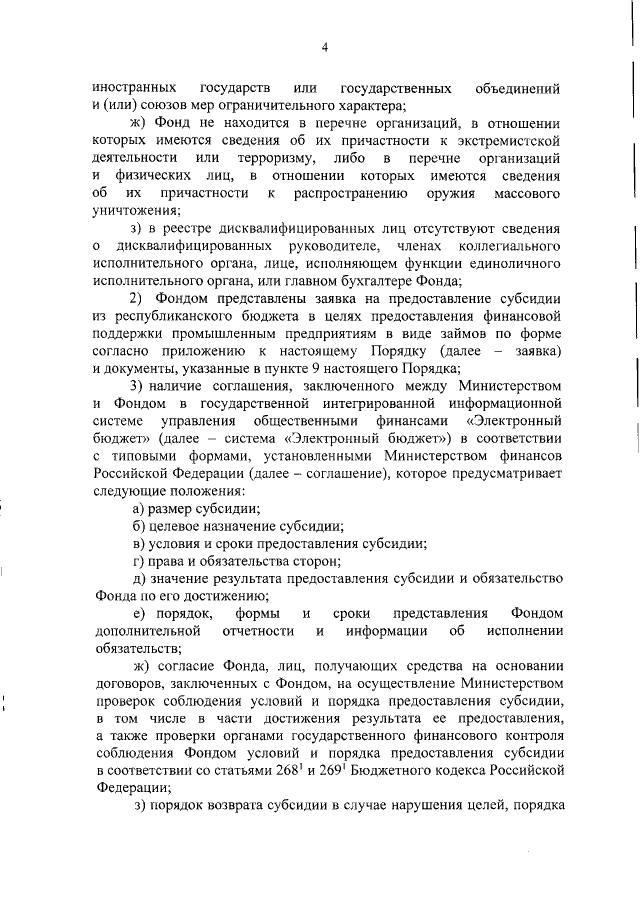 4

иностранных государств или государственных объединений и (или) союзов мер ограничительного характера;

ж) Фонд не находится в перечне организаций, в отношении которых имеются сведения об их причастности к экстремистской деятельности или терроризму, либо в перечне организаций и физических лиц, в отношении которых имеются сведения об их причастности к распространению оружия массового уничтожения;

з) в реестре дисквалифицированных лиц отсутствуют сведения о дисквалифицированных руководителе, членах коллегиального исполнительного органа, лице, исполняющем функции единоличного исполнительного органа, или главном бухгалтере Фонда;

2) Фондом представлены заявка на предоставление субсидии из республиканского бюджета в целях предоставления финансовой поддержки промышленным предприятиям в виде займов по форме согласно приложению к настоящему Порядку (далее – заявка) и документы, указанные в пункте 9 настоящего Порядка;

3) наличие соглашения, заключенного между Министерством и Фондом в государственной интегрированной информационной системе управления общественными финансами «Электронный бюджет» (далее – система «Электронный бюджет») в соответствии с типовыми формами, установленными Министерством финансов Российской Федерации (далее – соглашение), которое предусматривает следующие положения:

а) размер субсидии;

б) целевое назначение субсидии;

в) условия и сроки предоставления субсидии;

г) права и обязательства сторон;

д) значение результата предоставления субсидии и обязательство Фонда по его достижению;

е) порядок, формы и сроки представления Фондом дополнительной отчетности и информации об исполнении обязательств;

ж) согласие Фонда, лиц, получающих средства на основании договоров, заключенных с Фондом, на осуществление Министерством проверок соблюдения условий и порядка предоставления субсидии, в том числе в части достижения результата ее предоставления, а также проверки органами государственного финансового контроля соблюдения Фондом условий и порядка предоставления субсидии в соответствии со статьями $268^1$ и $269^1$ Бюджетного кодекса Российской Федерации;

з) порядок возврата субсидии в случае нарушения целей, порядка